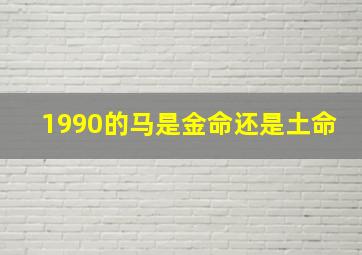 1990的马是金命还是土命